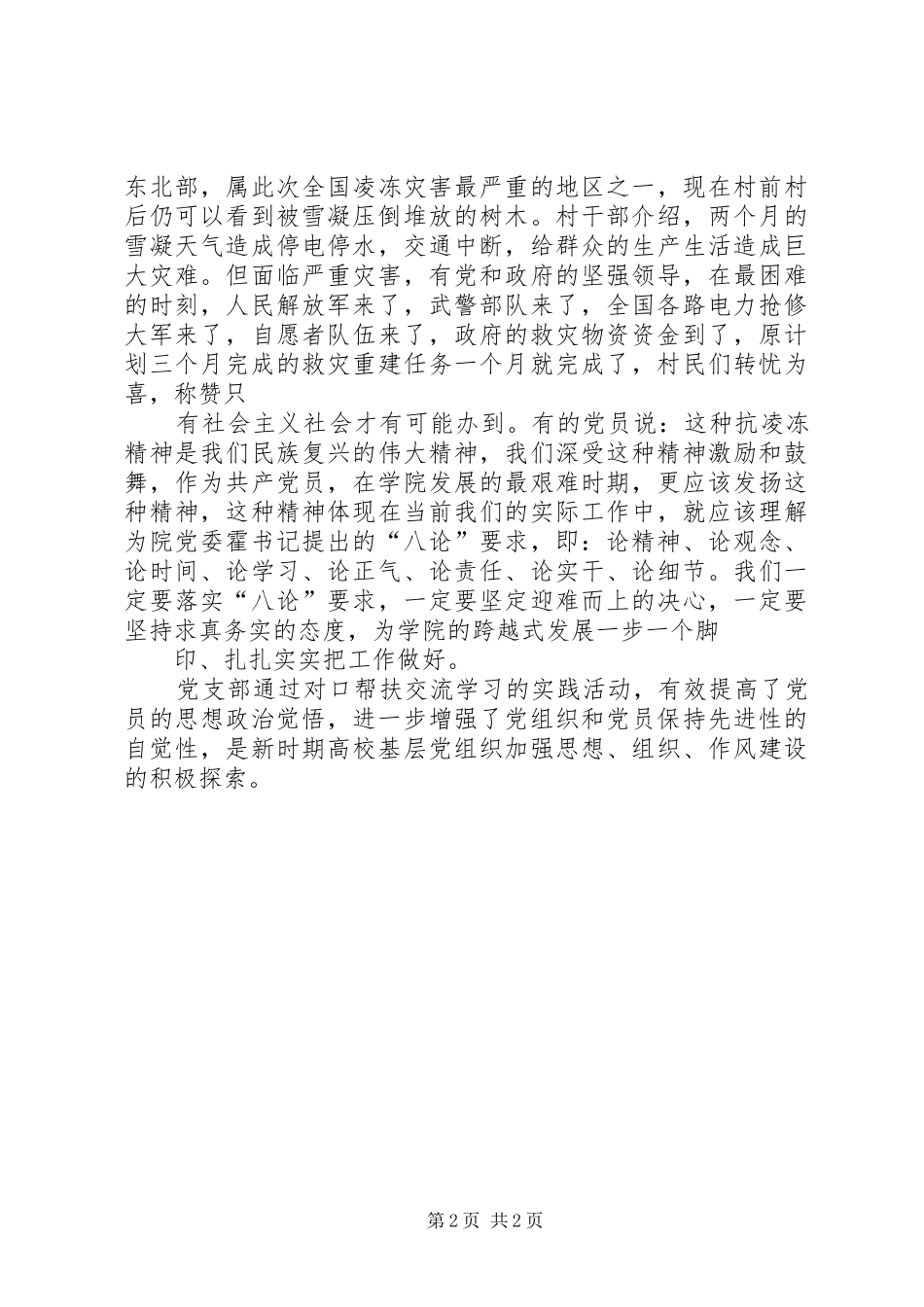 东北部，属此次全国凌冻灾害最严重的地区之一，现在村前村后仍可以看到被雪凝压倒堆放的树木。村干部介绍，两个月的雪凝天气造成停电停水，交通中断，给群众的生产生活造成巨大灾难。但面临严重灾害，有党和政府的坚强领导，在最困难的时刻，人民解放军来了，武警部队来了，全国各路电力抢修大军来了，自愿者队伍来了，政府的救灾物资资金到了，原计划三个月完成的救灾重建任务一个月就完成了，村民们转忧为喜，称赞只

有社会主义社会才有可能办到。有的党员说：这种抗凌冻精神是我们民族复兴的伟大精神，我们深受这种精神激励和鼓舞，作为共产党员，在学院发展的最艰难时期，更应该发扬这种精神，这种精神体现在当前我们的实际工作中，就应该理解为院党委霍书记提出的“八论”要求，即：论精神、论观念、论时间、论学习、论正气、论责任、论实干、论细节。我们一定要落实“八论”要求，一定要坚定迎难而上的决心，一定要坚持求真务实的态度，为学院的跨越式发展一步一个脚

印、扎扎实实把工作做好。

党支部通过对口帮扶交流学习的实践活动，有效提高了党员的思想政治觉悟，进一步增强了党组织和党员保持先进性的自觉性，是新时期高校基层党组织加强思想、组织、作风建设的积极探索。

第 2 页 共 2 页